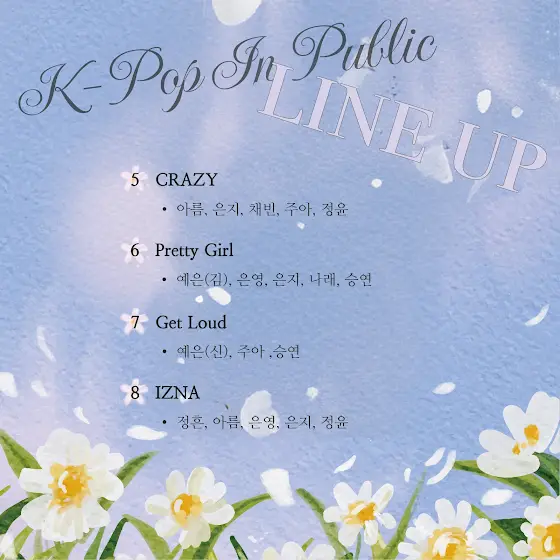 K-Pop In Public

LINE UP

5 CRAZY

• 아름, 은지, 채빈, 주아, 정윤

6 Pretty Girl

• 예은(김), 은영, 은지, 나래, 승연

7 Get Loud

• 예은(신), 주아 ,승연

8 IZNA

• 정흔, 아름, 은영, 은지, 정윤